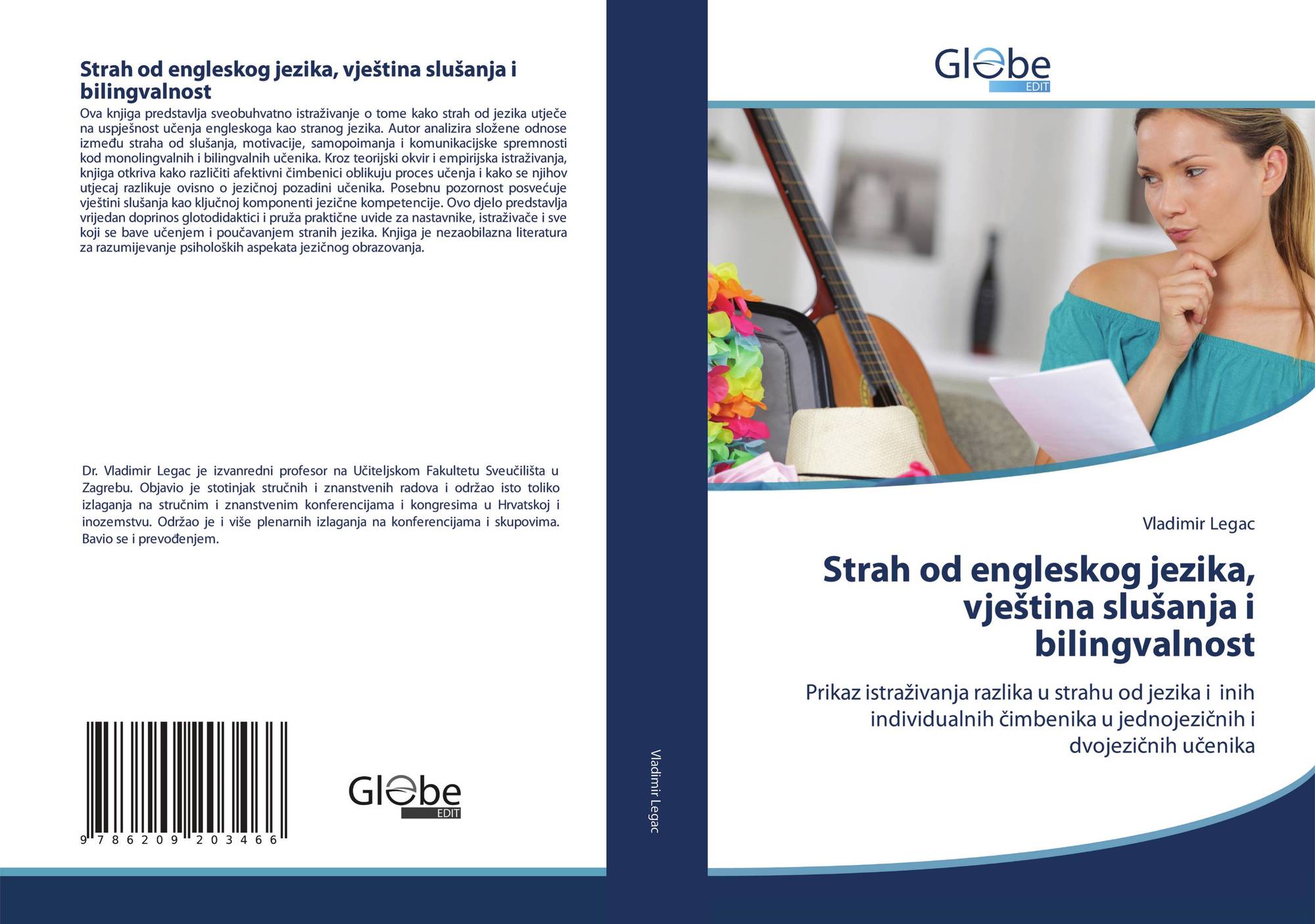 Strah od engleskog jezika, vještina slušanja i bilingvalnost

Ova knjiga predstavlja sveobuhvatno istraživanje o tome kako strah od jezika utječe na uspješnost učenja engleskoga kao stranog jezika. Autor analizira složene odnose između straha od slušanja, motivacije, samopoimanja i komunikacijske spremnosti kod monolingvalnih i bilingvalnih učenika. Kroz teorijski okvir i empirijska istraživanja, knjiga otkriva kako različiti afektivni čimbenici oblikuju proces učenja i kako se njihov utjecaj razlikuje ovisno o jezičnoj pozadini učenika. Posebnu pozornost posvećuje vještini slušanja kao ključnoj komponenti jezične kompetencije. Ovo djelo predstavlja vrijedan doprinos glotodidaktici i pruža praktične uvide za nastavnike, istraživače i sve koji se bave učenjem i poučavanjem stranih jezika. Knjiga je nezaobilazna literatura za razumijevanje psiholoških aspekata jezičnog obrazovanja.

Dr. Vladimir Legac je izvanredni profesor na Učiteljskom Fakultetu Sveučilišta u Zagrebu. Objavio je stotinjak stručnih i znanstvenih radova i održao isto toliko izlaganja na stručnim i znanstvenim konferencijama i kongresima u Hrvatskoj i inozemstvu. Održao je i više plenarnih izlaganja na konferencijama i skupovima. Bavio se i prevođenjem.

9 786209 203466

Globe
EDIT

Vladimir Legac

Globe
EDIT

Vladimir Legac

Strah od engleskog jezika, vještina slušanja i bilingvalnost

Prikaz istraživanja razlika u strahu od jezika i inih individualnih čimbenika u jednojezičnih i dvojezičnih učenika